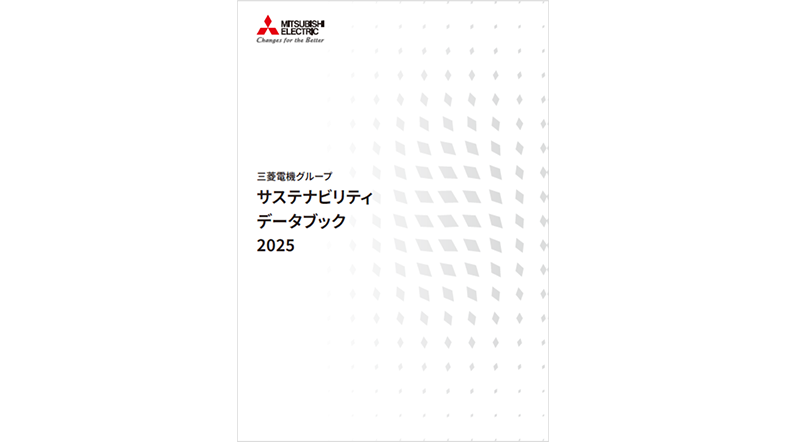 MITSUBISHI
ELECTRIC
Changes for the Better

三菱電機グループ
サステナビリティ
データブック
2025